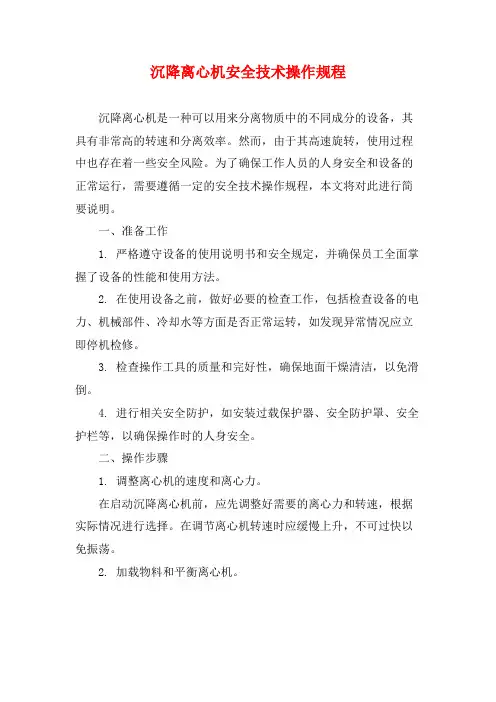 沉降离心机安全技术操作规程

沉降离心机是一种可以用来分离物质中的不同成分的设备，其具有非常高的转速和分离效率。然而，由于其高速旋转，使用过程中也存在着一些安全风险。为了确保工作人员的人身安全和设备的正常运行，需要遵循一定的安全技术操作规程，本文将对此进行简要说明。

一、准备工作

1. 严格遵守设备的使用说明书和安全规定，并确保员工全面掌握了设备的性能和使用方法。

2. 在使用设备之前，做好必要的检查工作，包括检查设备的电力、机械部件、冷却水等方面是否正常运转，如发现异常情况应立即停机检修。

3. 检查操作工具的质量和完好性，确保地面干燥清洁，以免滑倒。

4. 进行相关安全防护，如安装过载保护器、安全防护罩、安全护栏等，以确保操作时的人身安全。

二、操作步骤

1. 调整离心机的速度和离心力。

在启动沉降离心机前，应先调整好需要的离心力和转速，根据实际情况进行选择。在调节离心机转速时应缓慢上升，不可过快以免振荡。

2. 加载物料和平衡离心机。